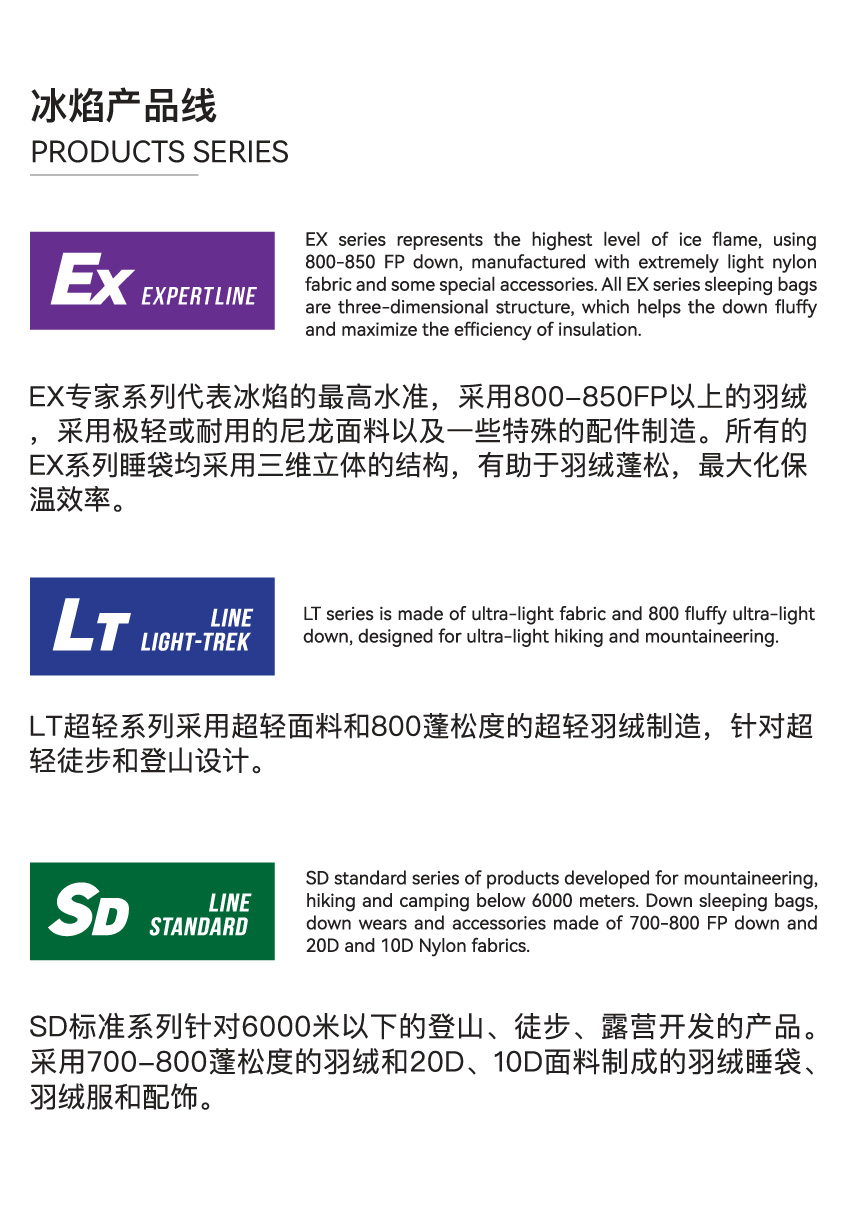 冰焰产品线
PRODUCTS SERIES

Ex EXPERTLINE

EX series represents the highest level of ice flame, using 800-850 FP down, manufactured with extremely light nylon fabric and some special accessories. All EX series sleeping bags are three-dimensional structure, which helps the down fluffy and maximize the efficiency of insulation.

EX专家系列代表冰焰的最高水准，采用800-850FP以上的羽绒，采用极轻或耐用的尼龙面料以及一些特殊的配件制造。所有的EX系列睡袋均采用三维立体的结构，有助于羽绒蓬松，最大化保温效率。

LT LINE LIGHT-TREK

LT series is made of ultra-light fabric and 800 fluffy ultra-light down, designed for ultra-light hiking and mountaineering.

LT超轻系列采用超轻面料和800蓬松度的超轻羽绒制造，针对超轻徒步和登山设计。

SD LINE STANDARD

SD standard series of products developed for mountaineering, hiking and camping below 6000 meters. Down sleeping bags, down wears and accessories made of 700-800 FP down and 20D and 10D Nylon fabrics.

SD标准系列针对6000米以下的登山、徒步、露营开发的产品。采用700-800蓬松度的羽绒和20D、10D面料制成的羽绒睡袋、羽绒服和配饰。